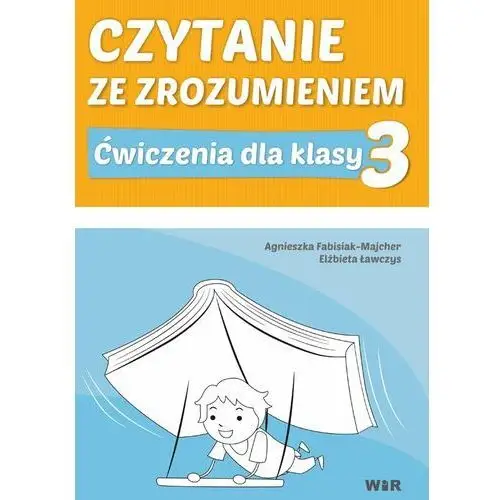 CZYTANIE ZE ZROZUMIENIEM

Ćwiczenia dla klasy 3

Agnieszka Fabisiak-Majcher
Elżbieta Ławczys

WiR